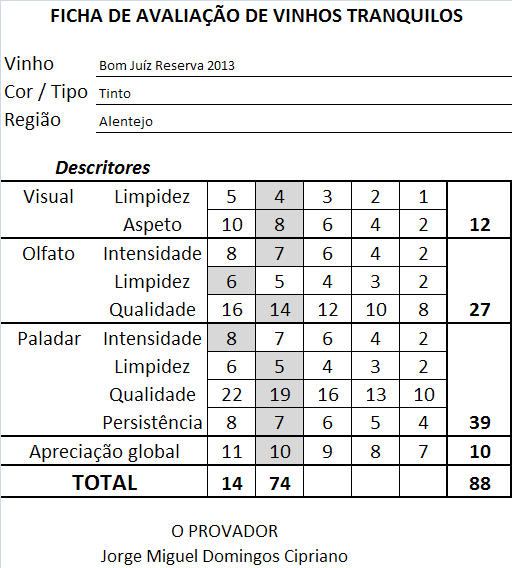 FICHA DE AVALIAÇÃO DE VINHOS TRANQUILOS

Vinho Bom Juíz Reserva 2013
Cor / Tipo Tinto
Região Alentejo

Descritores

| | | | | | | | |
|---|---|---|---|---|---|---|---|
| Visual | Limpidez | 5 | 4 | 3 | 2 | 1 | |
| | Aspeto | 10 | 8 | 6 | 4 | 2 | 12 |
| Olfato | Intensidade | 8 | 7 | 6 | 4 | 2 | |
| | Limpidez | 6 | 5 | 4 | 3 | 2 | |
| | Qualidade | 16 | 14 | 12 | 10 | 8 | 27 |
| Paladar | Intensidade | 8 | 7 | 6 | 4 | 2 | |
| | Limpidez | 6 | 5 | 4 | 3 | 2 | |
| | Qualidade | 22 | 19 | 16 | 13 | 10 | |
| | Persistência | 8 | 7 | 6 | 5 | 4 | 39 |
| Apreciação global | | 11 | 10 | 9 | 8 | 7 | 10 |
| TOTAL | | 14 | 74 | | | | 88 |

O PROVADOR
Jorge Miguel Domingos Cipriano